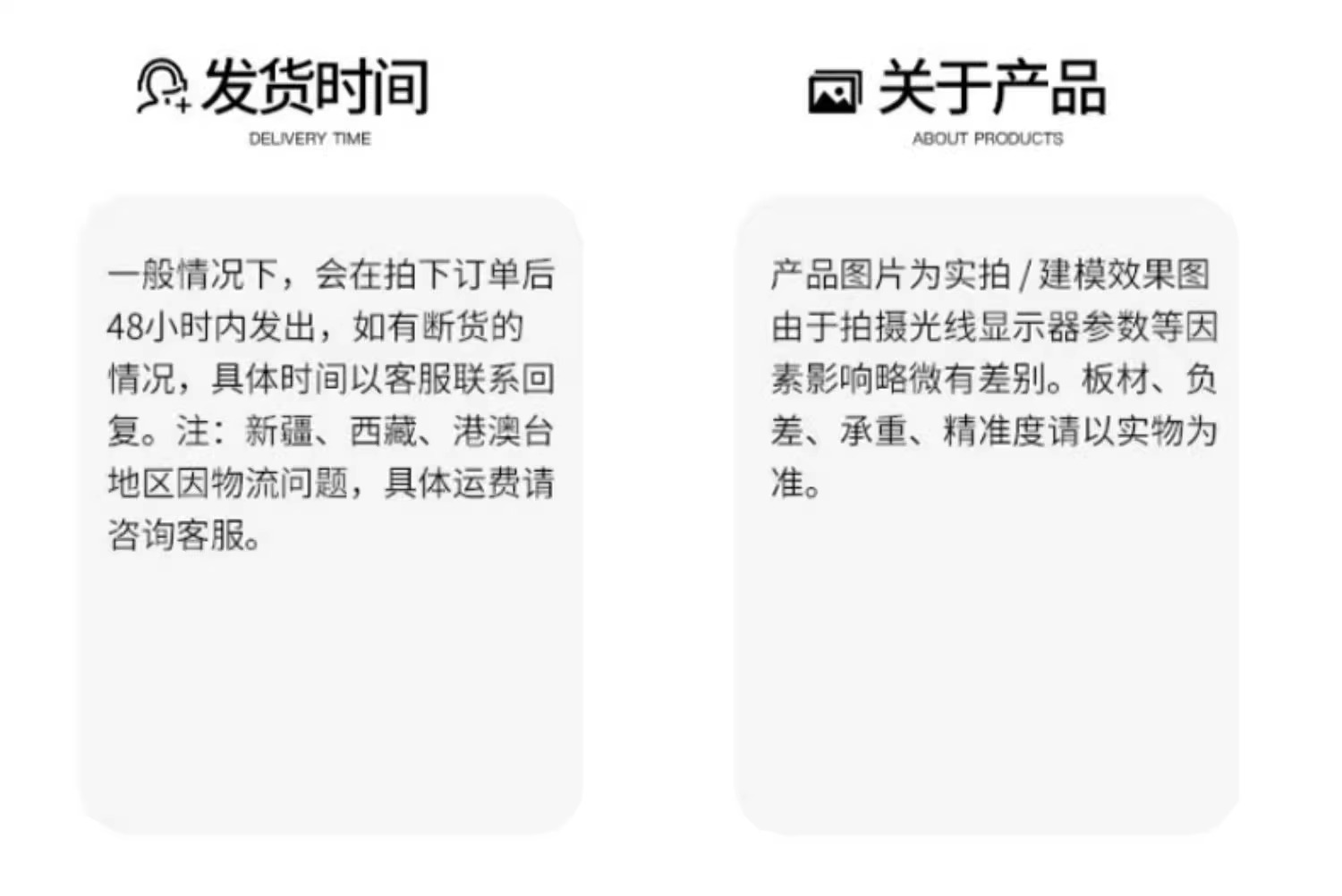 发货时间
DELIVERY TIME

一般情况下，会在拍下订单后48小时内发出，如有断货的情况，具体时间以客服联系回复。注：新疆、西藏、港澳台地区因物流问题，具体运费请咨询客服。

关于产品
ABOUT PRODUCTS

产品图片为实拍/建模效果图由于拍摄光线显示器参数等因素影响略微有差别。板材、负差、承重、精准度请以实物为准。